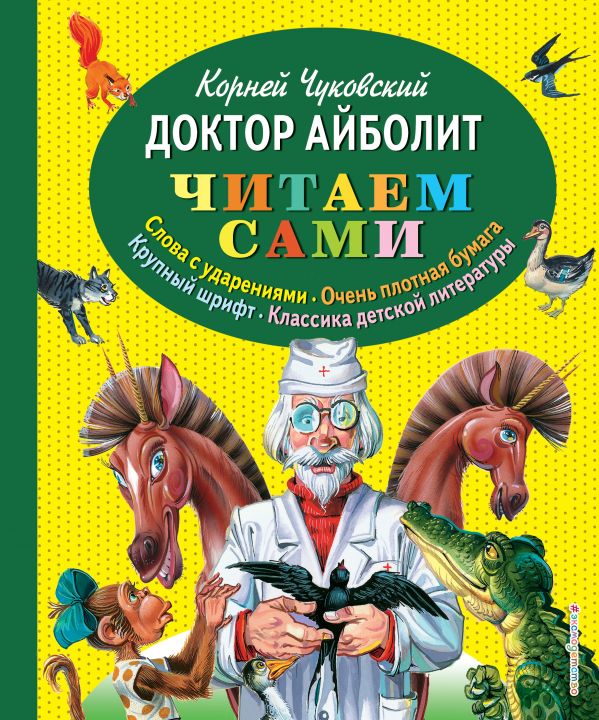 Корней Чуковский
ДОКТОР АЙБОЛИТ
ЧИТАЕМ САМИ
Слова с ударениями • Очень плотная бумага
Крупный шрифт • Классика детской литературы
#эксмодетство